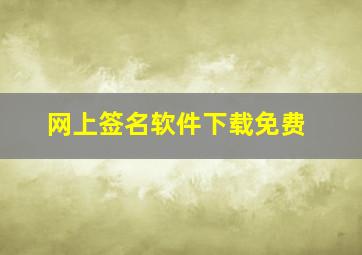 网上签名软件下载免费